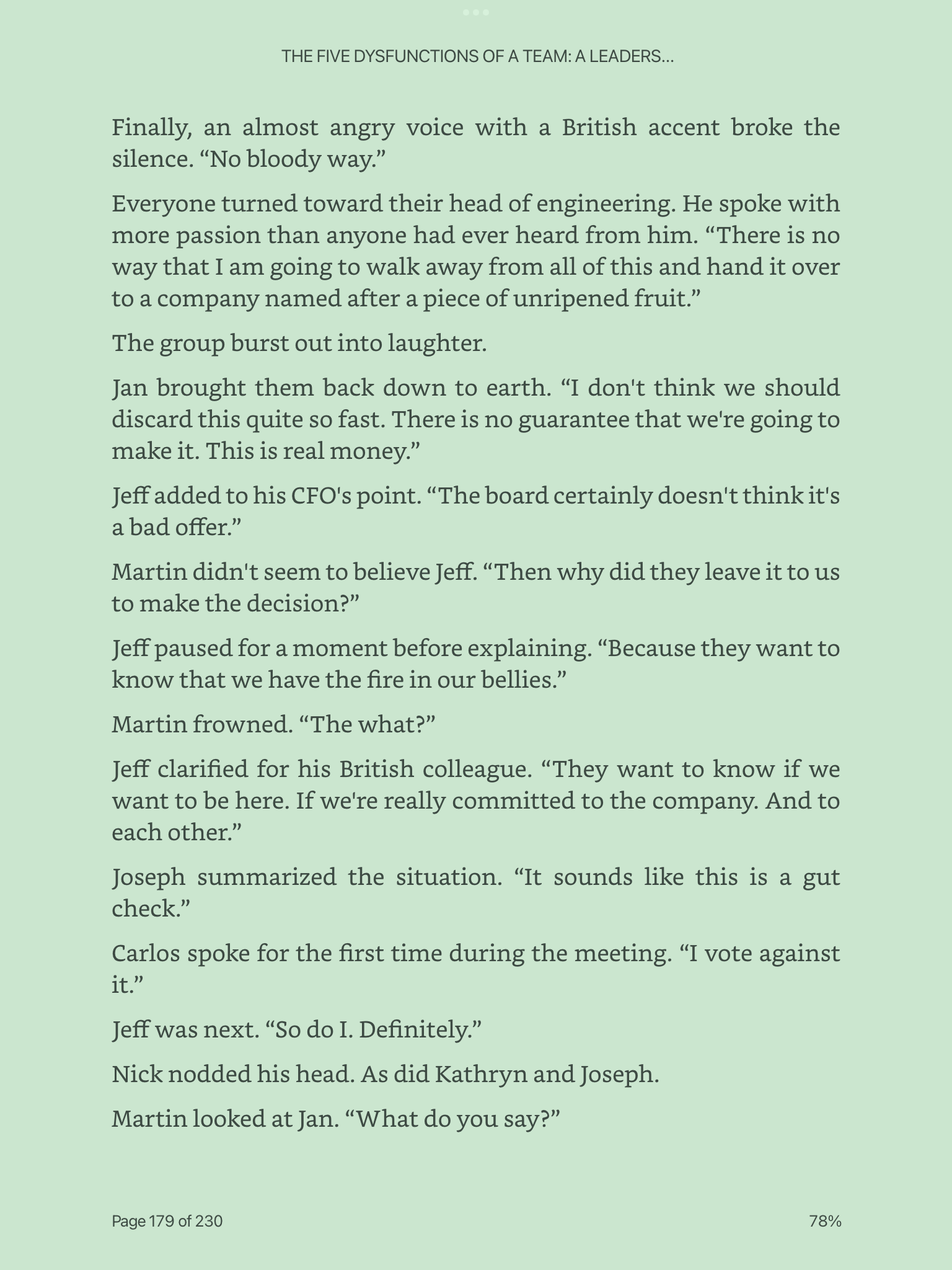 THE FIVE DYSFUNCTIONS OF A TEAM: A LEADERS...

Finally, an almost angry voice with a British accent broke the silence. “No bloody way.”

Everyone turned toward their head of engineering. He spoke with more passion than anyone had ever heard from him. “There is no way that I am going to walk away from all of this and hand it over to a company named after a piece of unripened fruit.”

The group burst out into laughter.

Jan brought them back down to earth. “I don't think we should discard this quite so fast. There is no guarantee that we're going to make it. This is real money.”

Jeff added to his CFO's point. “The board certainly doesn't think it's a bad offer.”

Martin didn't seem to believe Jeff. “Then why did they leave it to us to make the decision?”

Jeff paused for a moment before explaining. “Because they want to know that we have the fire in our bellies.”

Martin frowned. “The what?”

Jeff clarified for his British colleague. “They want to know if we want to be here. If we're really committed to the company. And to each other.”

Joseph summarized the situation. “It sounds like this is a gut check.”

Carlos spoke for the first time during the meeting. “I vote against it.”

Jeff was next. “So do I. Definitely.”

Nick nodded his head. As did Kathryn and Joseph.

Martin looked at Jan. “What do you say?”

Page 179 of 230

78%